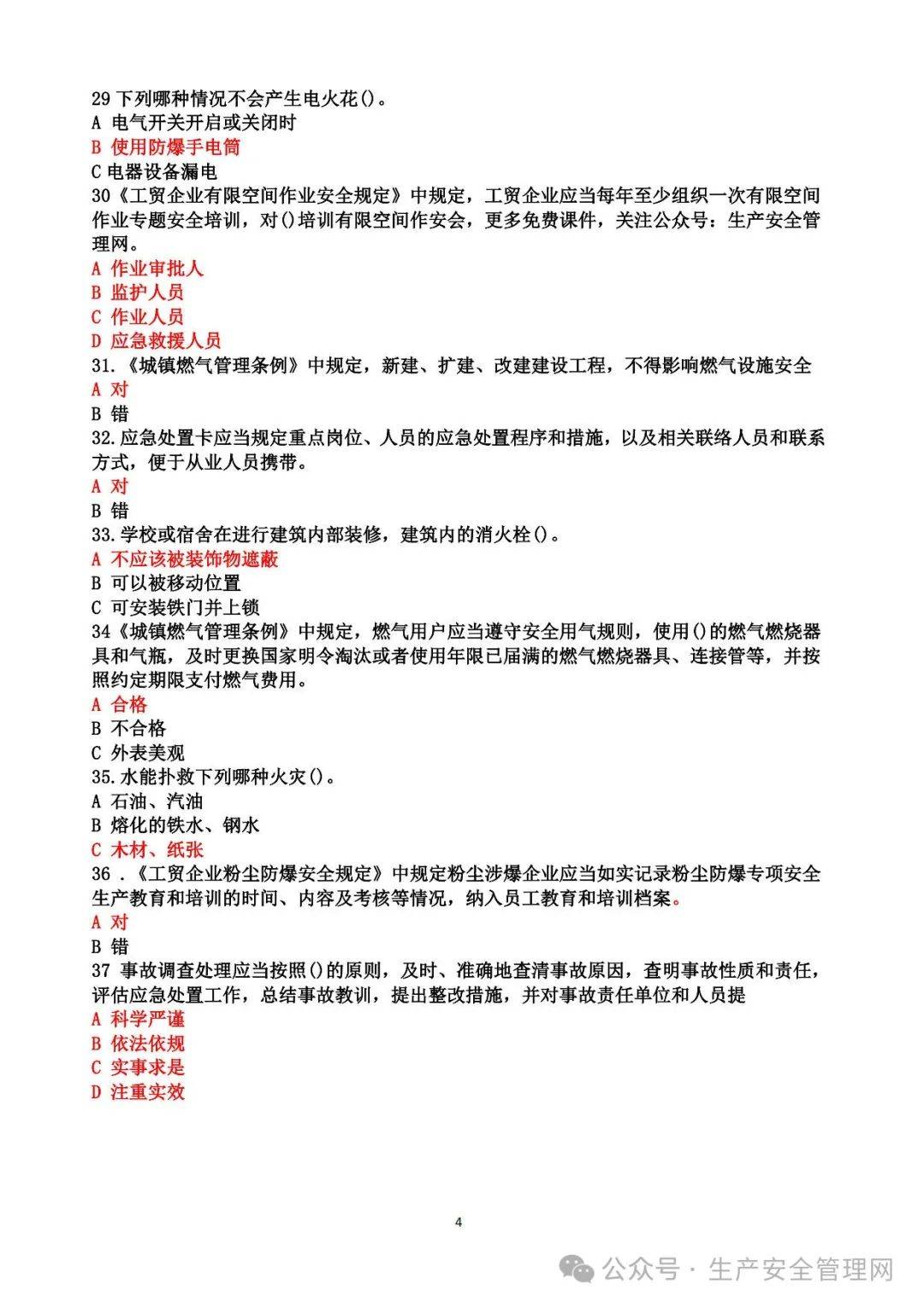 29 下列哪种情况不会产生电火花()。
A 电气开关开启或关闭时
B 使用防爆手电筒
C 电器设备漏电
30《工贸企业有限空间作业安全规定》中规定，工贸企业应当每年至少组织一次有限空间作业专题安全培训，对()培训有限空间作安会，更多免费课件，关注公众号：生产安全管理网。
A 作业审批人
B 监护人员
C 作业人员
D 应急救援人员
31.《城镇燃气管理条例》中规定，新建、扩建、改建建设工程，不得影响燃气设施安全
A 对
B 错
32.应急处置卡应当规定重点岗位、人员的应急处置程序和措施，以及相关联络人员和联系方式，便于从业人员携带。
A 对
B 错
33.学校或宿舍在进行建筑内部装修，建筑内的消火栓()。
A 不应该被装饰物遮蔽
B 可以被移动位置
C 可安装铁门并上锁
34《城镇燃气管理条例》中规定，燃气用户应当遵守安全用气规则，使用()的燃气燃烧器具和气瓶，及时更换国家明令淘汰或者使用年限已届满的燃气燃烧器具、连接管等，并按照约定期限支付燃气费用。
A 合格
B 不合格
C 外表美观
35.水能扑救下列哪种火灾()。
A 石油、汽油
B 熔化的铁水、钢水
C 木材、纸张
36 .《工贸企业粉尘防爆安全规定》中规定粉尘涉爆企业应当如实记录粉尘防爆专项安全生产教育和培训的时间、内容及考核等情况，纳入员工教育和培训档案。
A 对
B 错
37 事故调查处理应当按照()的原则，及时、准确地查清事故原因，查明事故性质和责任，评估应急处置工作，总结事故教训，提出整改措施，并对事故责任单位和人员提
A 科学严谨
B 依法依规
C 实事求是
D 注重实效

4

公众号 · 生产安全管理网